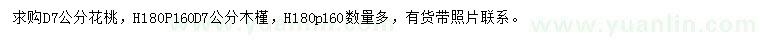 求购D7公分花桃，H180P160D7公分木槿，H180p160数量多，有货带照片联系。

www.yuanlin.com